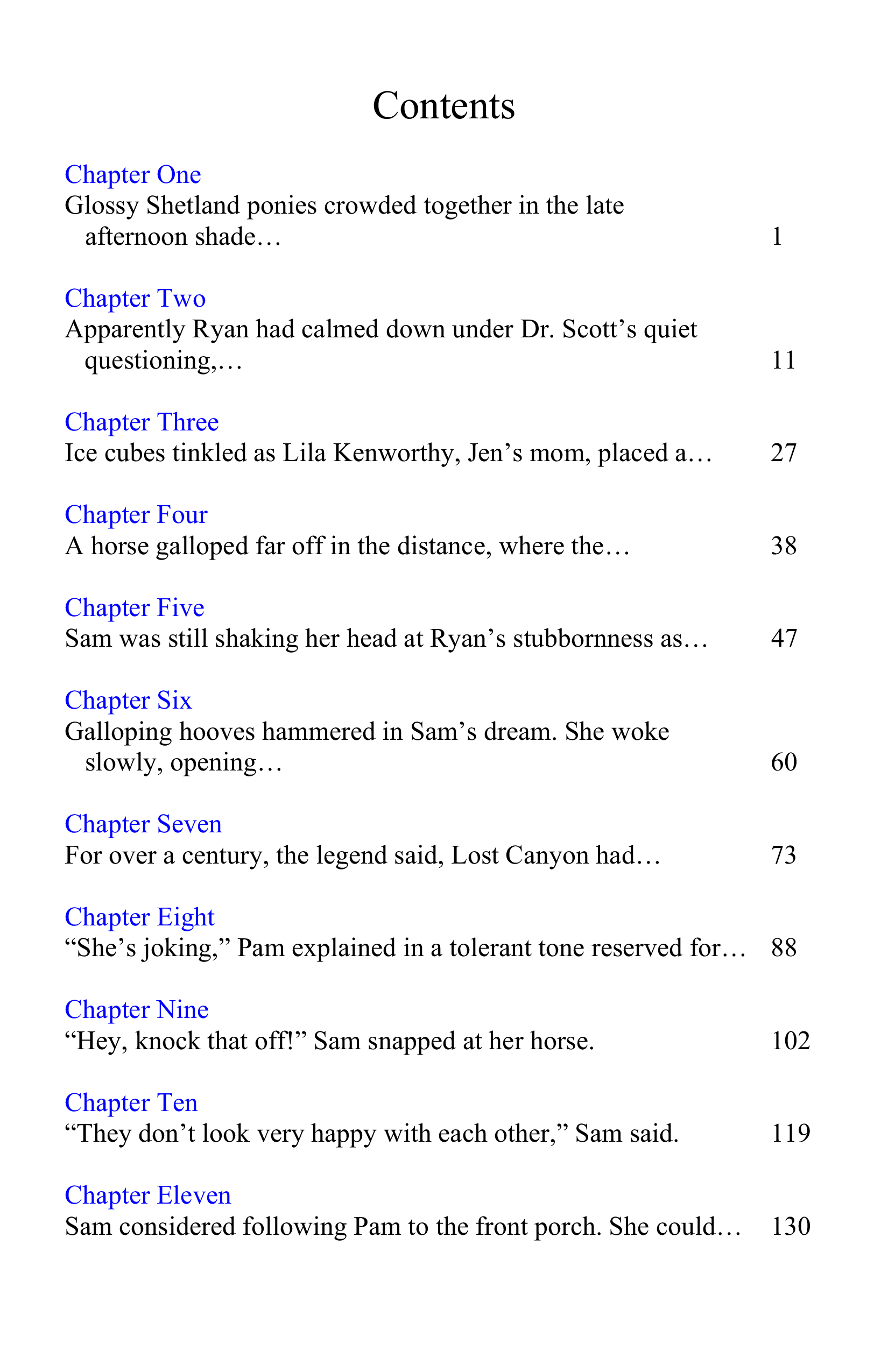 Contents

Chapter One
Glossy Shetland ponies crowded together in the late afternoon shade… 1

Chapter Two
Apparently Ryan had calmed down under Dr. Scott's quiet questioning,… 11

Chapter Three
Ice cubes tinkled as Lila Kenworthy, Jen's mom, placed a… 27

Chapter Four
A horse galloped far off in the distance, where the… 38

Chapter Five
Sam was still shaking her head at Ryan's stubbornness as… 47

Chapter Six
Galloping hooves hammered in Sam's dream. She woke slowly, opening… 60

Chapter Seven
For over a century, the legend said, Lost Canyon had… 73

Chapter Eight
"She's joking," Pam explained in a tolerant tone reserved for… 88

Chapter Nine
"Hey, knock that off!" Sam snapped at her horse. 102

Chapter Ten
"They don't look very happy with each other," Sam said. 119

Chapter Eleven
Sam considered following Pam to the front porch. She could… 130